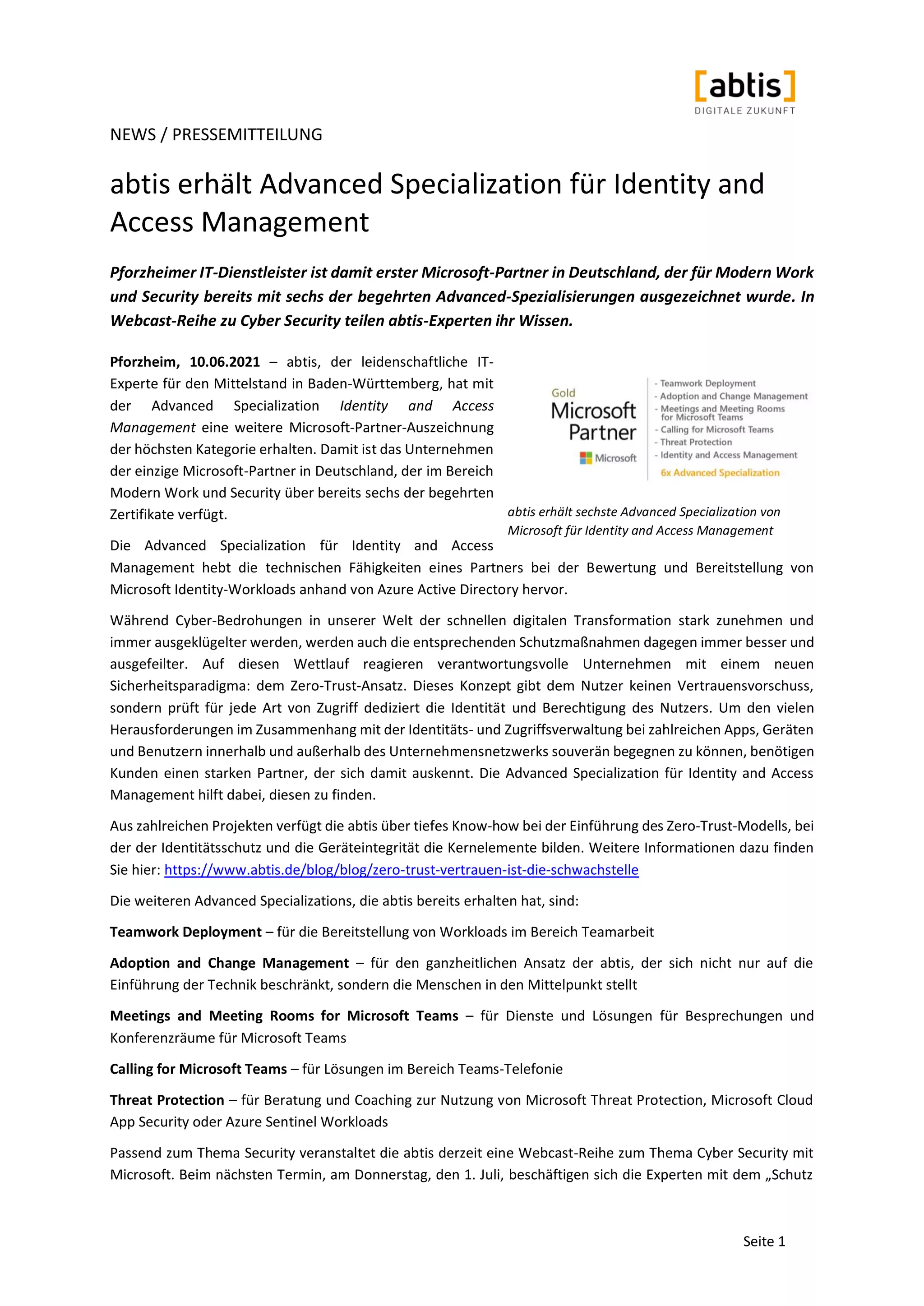 [abtis]
DIGITALE ZUKUNFT

NEWS / PRESSEMITTEILUNG

abtis erhält Advanced Specialization für Identity and Access Management

Pforzheimer IT-Dienstleister ist damit erster Microsoft-Partner in Deutschland, der für Modern Work und Security bereits mit sechs der begehrten Advanced-Spezialisierungen ausgezeichnet wurde. In Webcast-Reihe zu Cyber Security teilen abtis-Experten ihr Wissen.

Pforzheim, 10.06.2021 – abtis, der leidenschaftliche IT-Experte für den Mittelstand in Baden-Württemberg, hat mit der Advanced Specialization Identity and Access Management eine weitere Microsoft-Partner-Auszeichnung der höchsten Kategorie erhalten. Damit ist das Unternehmen der einzige Microsoft-Partner in Deutschland, der im Bereich Modern Work und Security über bereits sechs der begehrten Zertifikate verfügt.

Gold
Microsoft
Partner
Microsoft

- Teamwork Deployment
- Adoption and Change Management
- Meetings and Meeting Rooms for Microsoft Teams
- Calling for Microsoft Teams
- Threat Protection
- Identity and Access Management
6x Advanced Specialization

abtis erhält sechste Advanced Specialization von Microsoft für Identity and Access Management

Die Advanced Specialization für Identity and Access Management hebt die technischen Fähigkeiten eines Partners bei der Bewertung und Bereitstellung von Microsoft Identity-Workloads anhand von Azure Active Directory hervor.

Während Cyber-Bedrohungen in unserer Welt der schnellen digitalen Transformation stark zunehmen und immer ausgeklügelter werden, werden auch die entsprechenden Schutzmaßnahmen dagegen immer besser und ausgefeilter. Auf diesen Wettlauf reagieren verantwortungsvolle Unternehmen mit einem neuen Sicherheitsparadigma: dem Zero-Trust-Ansatz. Dieses Konzept gibt dem Nutzer keinen Vertrauensvorschuss, sondern prüft für jede Art von Zugriff dediziert die Identität und Berechtigung des Nutzers. Um den vielen Herausforderungen im Zusammenhang mit der Identitäts- und Zugriffsverwaltung bei zahlreichen Apps, Geräten und Benutzern innerhalb und außerhalb des Unternehmensnetzwerks souverän begegnen zu können, benötigen Kunden einen starken Partner, der sich damit auskennt. Die Advanced Specialization für Identity and Access Management hilft dabei, diesen zu finden.

Aus zahlreichen Projekten verfügt die abtis über tiefes Know-how bei der Einführung des Zero-Trust-Modells, bei der der Identitätsschutz und die Geräteintegrität die Kernelemente bilden. Weitere Informationen dazu finden Sie hier: https://www.abtis.de/blog/blog/zero-trust-vertrauen-ist-die-schwachstelle

Die weiteren Advanced Specializations, die abtis bereits erhalten hat, sind:

Teamwork Deployment – für die Bereitstellung von Workloads im Bereich Teamarbeit

Adoption and Change Management – für den ganzheitlichen Ansatz der abtis, der sich nicht nur auf die Einführung der Technik beschränkt, sondern die Menschen in den Mittelpunkt stellt

Meetings and Meeting Rooms for Microsoft Teams – für Dienste und Lösungen für Besprechungen und Konferenzräume für Microsoft Teams

Calling for Microsoft Teams – für Lösungen im Bereich Teams-Telefonie

Threat Protection – für Beratung und Coaching zur Nutzung von Microsoft Threat Protection, Microsoft Cloud App Security oder Azure Sentinel Workloads

Passend zum Thema Security veranstaltet die abtis derzeit eine Webcast-Reihe zum Thema Cyber Security mit Microsoft. Beim nächsten Termin, am Donnerstag, den 1. Juli, beschäftigen sich die Experten mit dem „Schutz

Seite 1